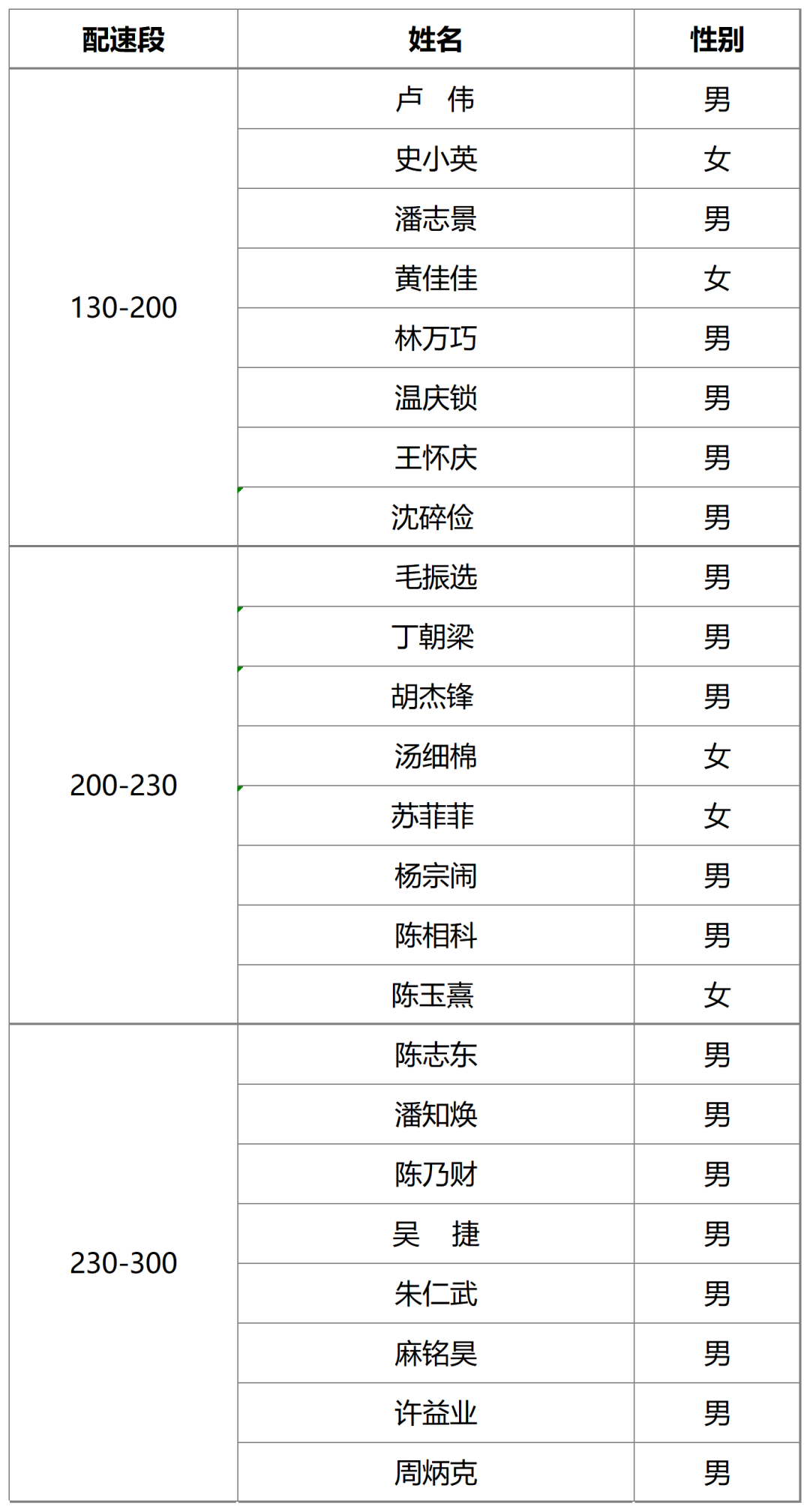 | 配速段 | 姓名 | 性别 |
|---|---|---|
| 130-200 | 卢　伟 | 男 |
| | 史小英 | 女 |
| | 潘志景 | 男 |
| | 黄佳佳 | 女 |
| | 林万巧 | 男 |
| | 温庆锁 | 男 |
| | 王怀庆 | 男 |
| | 沈碎俭 | 男 |
| 200-230 | 毛振选 | 男 |
| | 丁朝梁 | 男 |
| | 胡杰锋 | 男 |
| | 汤细棉 | 女 |
| | 苏菲菲 | 女 |
| | 杨宗闹 | 男 |
| | 陈相科 | 男 |
| | 陈玉熹 | 女 |
| 230-300 | 陈志东 | 男 |
| | 潘知焕 | 男 |
| | 陈乃财 | 男 |
| | 吴　捷 | 男 |
| | 朱仁武 | 男 |
| | 麻铭昊 | 男 |
| | 许益业 | 男 |
| | 周炳克 | 男 |